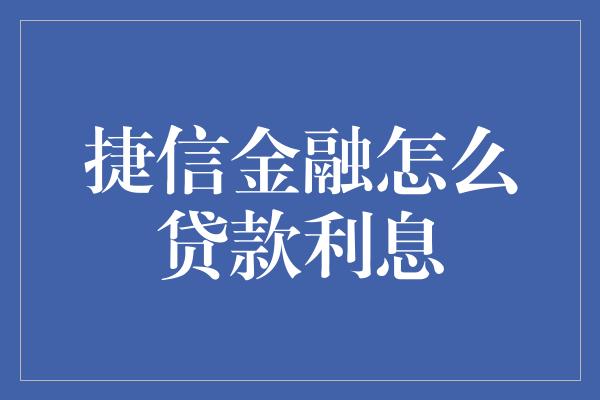 捷信金融怎么贷款利息